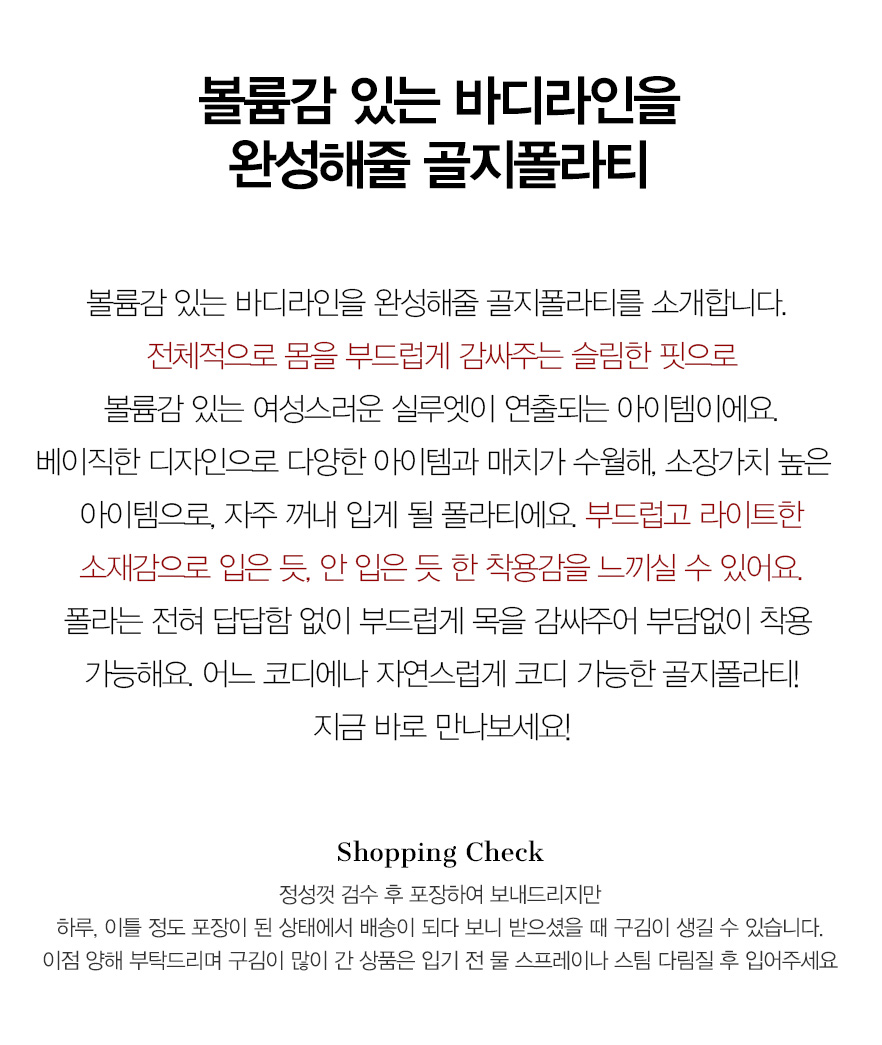 볼륨감 있는 바디라인을
완성해줄 골지폴라티

볼륨감 있는 바디라인을 완성해줄 골지폴라티를 소개합니다.
전체적으로 몸을 부드럽게 감싸주는 슬림한 핏으로
볼륨감 있는 여성스러운 실루엣이 연출되는 아이템이에요.
베이직한 디자인으로 다양한 아이템과 매치가 수월해, 소장가치 높은
아이템으로, 자주 꺼내 입게 될 폴라티에요. 부드럽고 라이트한
소재감으로 입은 듯, 안 입은 듯 한 착용감을 느끼실 수 있어요.
폴라는 전혀 답답함 없이 부드럽게 목을 감싸주어 부담없이 착용
가능해요. 어느 코디에나 자연스럽게 코디 가능한 골지폴라티!
지금 바로 만나보세요!

Shopping Check

정성껏 검수 후 포장하여 보내드리지만
하루, 이틀 정도 포장이 된 상태에서 배송이 되다 보니 받으셨을 때 구김이 생길 수 있습니다.
이점 양해 부탁드리며 구김이 많이 간 상품은 입기 전 물 스프레이나 스팀 다림질 후 입어주세요